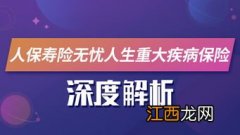 人保寿险无忧人生重大疾病保险

深度解析

江西龙网